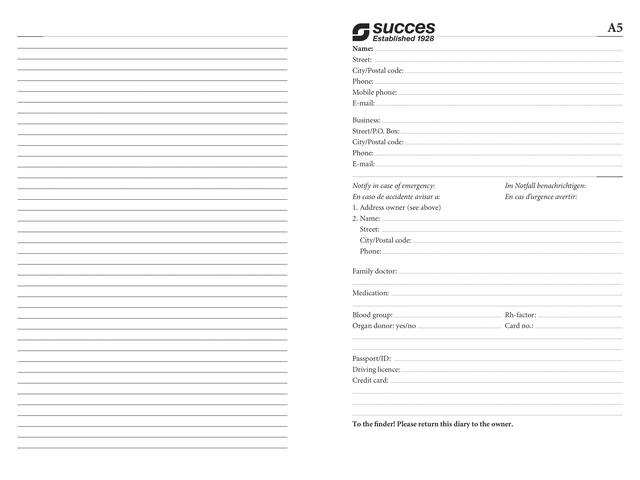 succes
Established 1928

A5

Name:
Street:
City/Postal code:
Phone:
Mobile phone:
E-mail:

Business:
Street/P.O. Box:
City/Postal code:
Phone:
E-mail:

Notify in case of emergency:
En caso de accidente avisar a:

Im Notfall benachrichtigen:
En cas d'urgence avertir:

1. Address owner (see above)
2. Name:
Street:
City/Postal code:
Phone:

Family doctor:

Medication:

Blood group:
Rh-factor:
Organ donor: yes/no
Card no.:

Passport/ID:
Driving licence:
Credit card:

To the finder! Please return this diary to the owner.